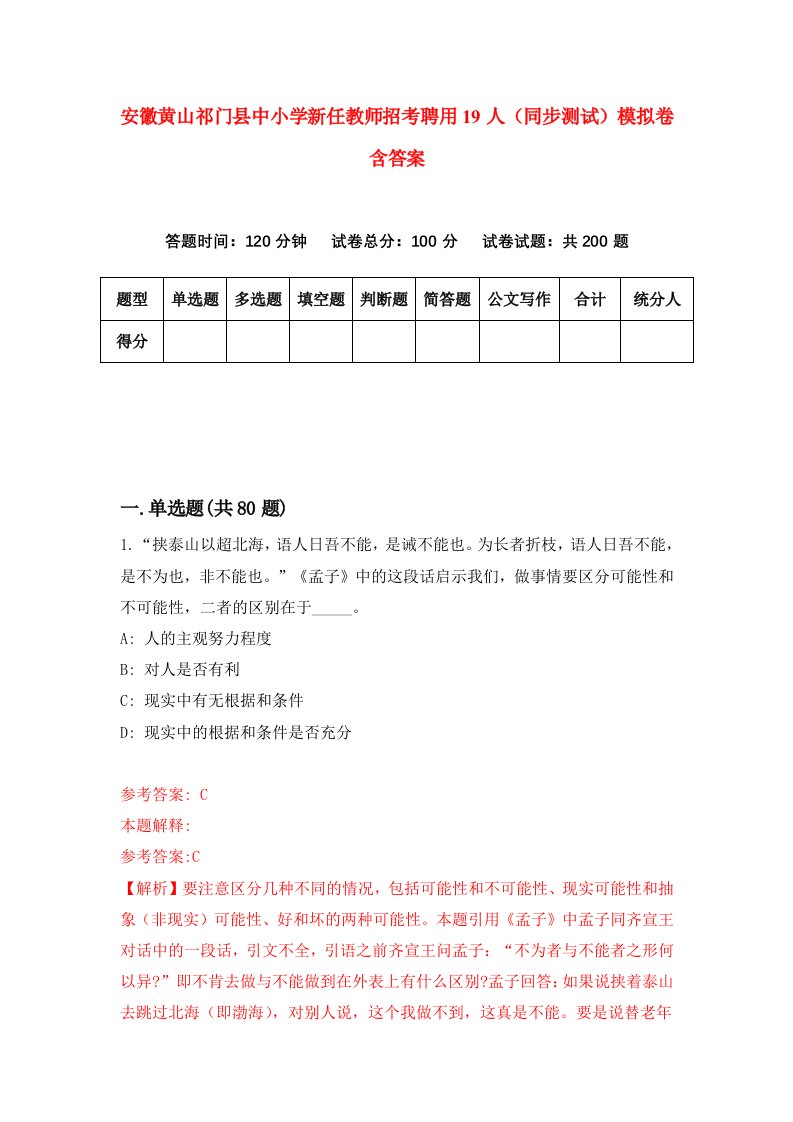 安徽黄山祁门县中小学新任教师招考聘用19人（同步测试）模拟卷含答案

答题时间：120分钟　试卷总分：100分　试卷试题：共200题

| 题型 | 单选题 | 多选题 | 填空题 | 判断题 | 简答题 | 公文写作 | 合计 | 统分人 |
|---|---|---|---|---|---|---|---|---|
| 得分 | | | | | | | | |

一.单选题(共80题)

1.“挟泰山以超北海，语人曰吾不能，是诚不能也。为长者折枝，语人曰吾不能，是不为也，非不能也。”《孟子》中的这段话启示我们，做事情要区分可能性和不可能性，二者的区别在于_____。

A: 人的主观努力程度

B: 对人是否有利

C: 现实中有无根据和条件

D: 现实中的根据和条件是否充分

参考答案: C

本题解释:

参考答案:C

【解析】要注意区分几种不同的情况，包括可能性和不可能性、现实可能性和抽象（非现实）可能性、好和坏的两种可能性。本题引用《孟子》中孟子同齐宣王对话中的一段话，引文不全，引语之前齐宣王问孟子：“不为者与不能者之形何以异?”即不肯去做与不能做到在外表上有什么区别?孟子回答:如果说挟着泰山去跳过北海（即渤海），对别人说，这个我做不到，这真是不能。要是说替老年